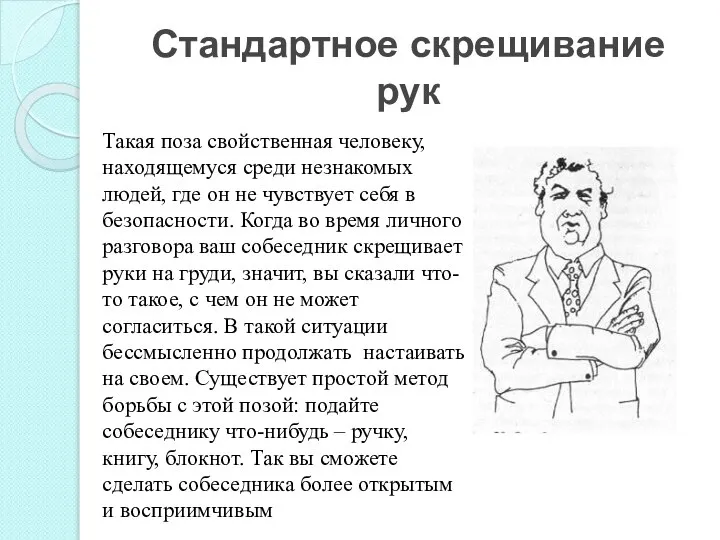 Стандартное скрещивание рук

Такая поза свойственная человеку, находящемуся среди незнакомых людей, где он не чувствует себя в безопасности. Когда во время личного разговора ваш собеседник скрещивает руки на груди, значит, вы сказали что-то такое, с чем он не может согласиться. В такой ситуации бессмысленно продолжать настаивать на своем. Существует простой метод борьбы с этой позой: подайте собеседнику что-нибудь – ручку, книгу, блокнот. Так вы сможете сделать собеседника более открытым и восприимчивым